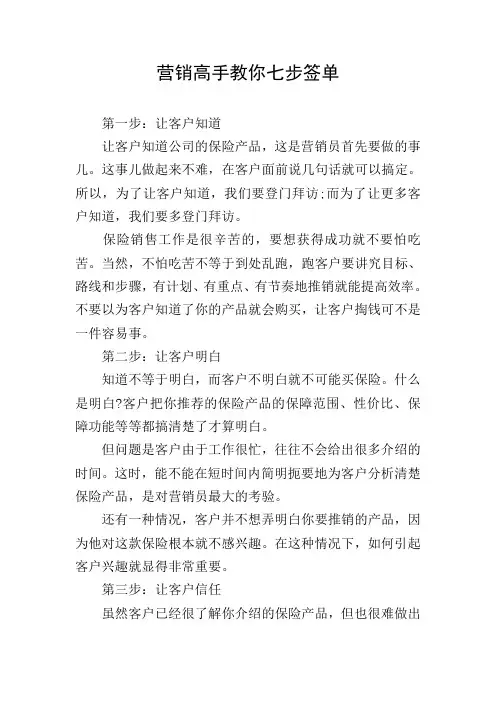 营销高手教你七步签单

第一步：让客户知道

让客户知道公司的保险产品，这是营销员首先要做的事儿。这事儿做起来不难，在客户面前说几句话就可以搞定。所以，为了让客户知道，我们要登门拜访;而为了让更多客户知道，我们要多登门拜访。

保险销售工作是很辛苦的，要想获得成功就不要怕吃苦。当然，不怕吃苦不等于到处乱跑，跑客户要讲究目标、路线和步骤，有计划、有重点、有节奏地推销就能提高效率。不要以为客户知道了你的产品就会购买，让客户掏钱可不是一件容易事。

第二步：让客户明白

知道不等于明白，而客户不明白就不可能买保险。什么是明白?客户把你推荐的保险产品的保障范围、性价比、保障功能等等都搞清楚了才算明白。

但问题是客户由于工作很忙，往往不会给出很多介绍的时间。这时，能不能在短时间内简明扼要地为客户分析清楚保险产品，是对营销员最大的考验。

还有一种情况，客户并不想弄明白你要推销的产品，因为他对这款保险根本就不感兴趣。在这种情况下，如何引起客户兴趣就显得非常重要。

第三步：让客户信任

虽然客户已经很了解你介绍的保险产品，但也很难做出